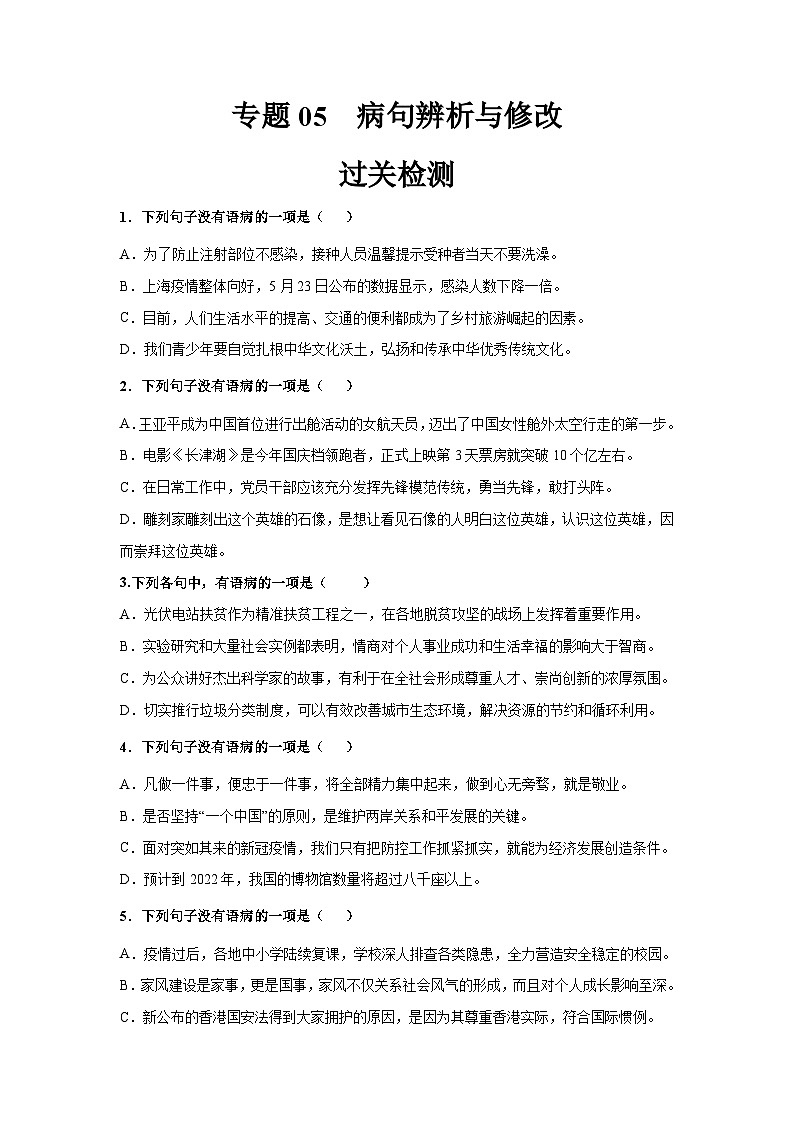 专题 05　病句辨析与修改

过关检测

1．下列句子没有语病的一项是（　　）

A．为了防止注射部位不感染，接种人员温馨提示受种者当天不要洗澡。

B．上海疫情整体向好，5 月 23 日公布的数据显示，感染人数下降一倍。

C．目前，人们生活水平的提高、交通的便利都成为了乡村旅游崛起的因素。

D．我们青少年要自觉扎根中华文化沃土，弘扬和传承中华优秀传统文化。

2．下列句子没有语病的一项是（　　）

A．王亚平成为中国首位进行出舱活动的女航天员，迈出了中国女性舱外太空行走的第一步。

B．电影《长津湖》是今年国庆档领跑者，正式上映第 3 天票房就突破 10 个亿左右。

C．在日常工作中，党员干部应该充分发挥先锋模范传统，勇当先锋，敢打头阵。

D．雕刻家雕刻出这个英雄的石像，是想让看见石像的人明白这位英雄，认识这位英雄，因而崇拜这位英雄。

3.下列各句中，有语病的一项是（　　）

A．光伏电站扶贫作为精准扶贫工程之一，在各地脱贫攻坚的战场上发挥着重要作用。

B．实验研究和大量社会实例都表明，情商对个人事业成功和生活幸福的影响大于智商。

C．为公众讲好杰出科学家的故事，有利于在全社会形成尊重人才、崇尚创新的浓厚氛围。

D．切实推行垃圾分类制度，可以有效改善城市生态环境，解决资源的节约和循环利用。

4．下列句子没有语病的一项是（　　）

A．凡做一件事，便忠于一件事，将全部精力集中起来，做到心无旁骛，就是敬业。

B．是否坚持“一个中国”的原则，是维护两岸关系和平发展的关键。

C．面对突如其来的新冠疫情，我们只有把防控工作抓紧抓实，就能为经济发展创造条件。

D．预计到 2022 年，我国的博物馆数量将超过八千座以上。

5．下列句子没有语病的一项是（　　）

A．疫情过后，各地中小学陆续复课，学校深人排查各类隐患，全力营造安全稳定的校园。

B．家风建设是家事，更是国事，家风不仅关系社会风气的形成，而且对个人成长影响至深。

C．新公布的香港国安法得到大家拥护的原因，是因为其尊重香港实际，符合国际惯例。